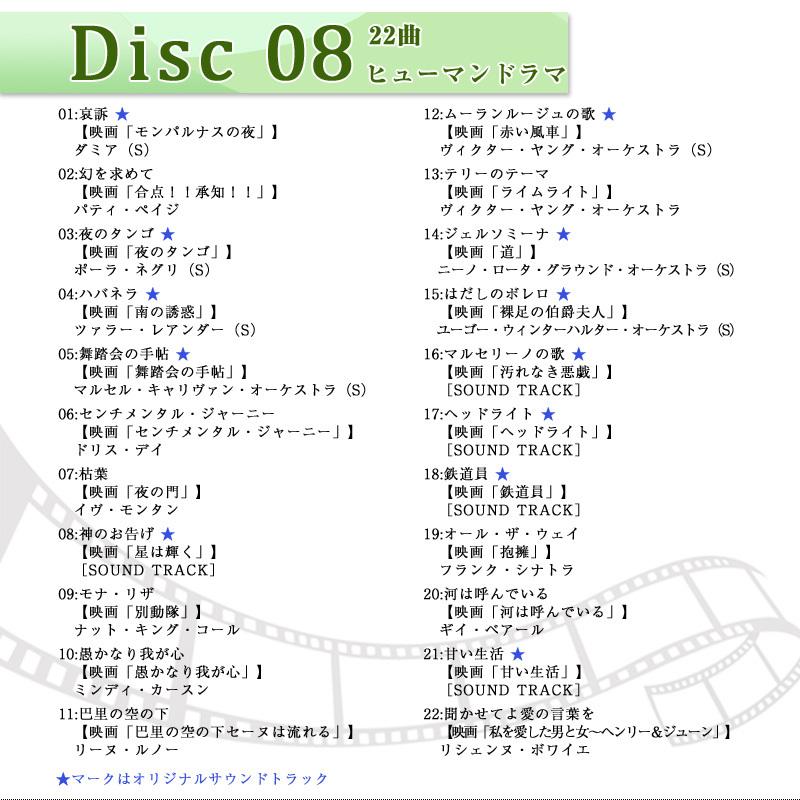 Disc 08 22曲 ヒューマンドラマ

01:哀訴 ★
【映画「モンパルナスの夜」】
ダミア（S）

02:幻を求めて
【映画「合点！！承知！！」】
パティ・ペイジ

03:夜のタンゴ ★
【映画「夜のタンゴ」】
ポーラ・ネグリ（S）

04:ハバネラ ★
【映画「南の誘惑」】
ツァラー・レアンダー（S）

05:舞踏会の手帖 ★
【映画「舞踏会の手帖」】
マルセル・キャリヴァン・オーケストラ（S）

06:センチメンタル・ジャーニー
【映画「センチメンタル・ジャーニー」】
ドリス・デイ

07:枯葉
【映画「夜の門」】
イヴ・モンタン

08:神のお告げ ★
【映画「星は輝く」】
［SOUND TRACK］

09:モナ・リザ
【映画「別動隊」】
ナット・キング・コール

10:愚かなり我が心
【映画「愚かなり我が心」】
ミンディ・カースン

11:巴里の空の下
【映画「巴里の空の下セーヌは流れる」】
リーヌ・ルノー

12:ムーランルージュの歌 ★
【映画「赤い風車」】
ヴィクター・ヤング・オーケストラ（S）

13:テリーのテーマ
【映画「ライムライト」】
ヴィクター・ヤング・オーケストラ

14:ジェルソミーナ ★
【映画「道」】
ニーノ・ロータ・グラウンド・オーケストラ（S）

15:はだしのボレロ ★
【映画「裸足の伯爵夫人」】
ユーゴー・ウィンターハルター・オーケストラ（S）

16:マルセリーノの歌 ★
【映画「汚れなき悪戯」】
［SOUND TRACK］

17:ヘッドライト ★
【映画「ヘッドライト」】
［SOUND TRACK］

18:鉄道員 ★
【映画「鉄道員」】
［SOUND TRACK］

19:オール・ザ・ウェイ
【映画「抱擁」】
フランク・シナトラ

20:河は呼んでいる
【映画「河は呼んでいる」】
ギイ・ベアール

21:甘い生活 ★
【映画「甘い生活」】
［SOUND TRACK］

22:聞かせてよ愛の言葉を
【映画「私を愛した男と女～ヘンリー&ジューン」】
リシェンヌ・ボワイエ

★マークはオリジナルサウンドトラック